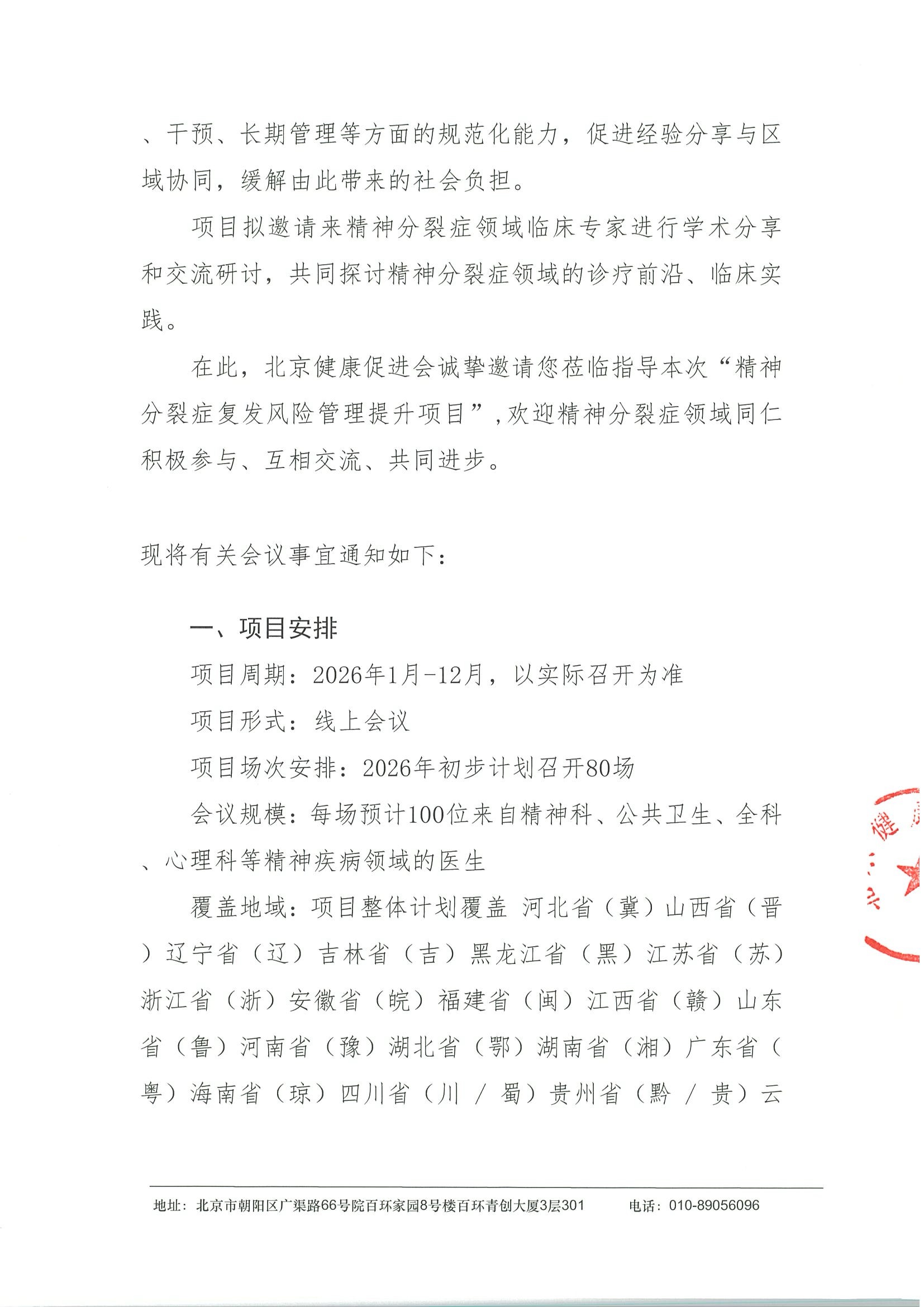 、干预、长期管理等方面的规范化能力，促进经验分享与区域协同，缓解由此带来的社会负担。

项目拟邀请来精神分裂症领域临床专家进行学术分享和交流研讨，共同探讨精神分裂症领域的诊疗前沿、临床实践。

在此，北京健康促进会诚挚邀请您莅临指导本次“精神分裂症复发风险管理提升项目”，欢迎精神分裂症领域同仁积极参与、互相交流、共同进步。

现将有关会议事宜通知如下：

一、项目安排

项目周期：2026年1月-12月，以实际召开为准

项目形式：线上会议

项目场次安排：2026年初步计划召开80场

会议规模：每场预计100位来自精神科、公共卫生、全科、心理科等精神疾病领域的医生

覆盖地域：项目整体计划覆盖 河北省（冀）山西省（晋）辽宁省（辽）吉林省（吉）黑龙江省（黑）江苏省（苏）浙江省（浙）安徽省（皖）福建省（闽）江西省（赣）山东省（鲁）河南省（豫）湖北省（鄂）湖南省（湘）广东省（粤）海南省（琼）四川省（川 / 蜀）贵州省（黔 / 贵）云

健

地址：北京市朝阳区广渠路66号院百环家园8号楼百环青创大厦3层301 电话：010-89056096